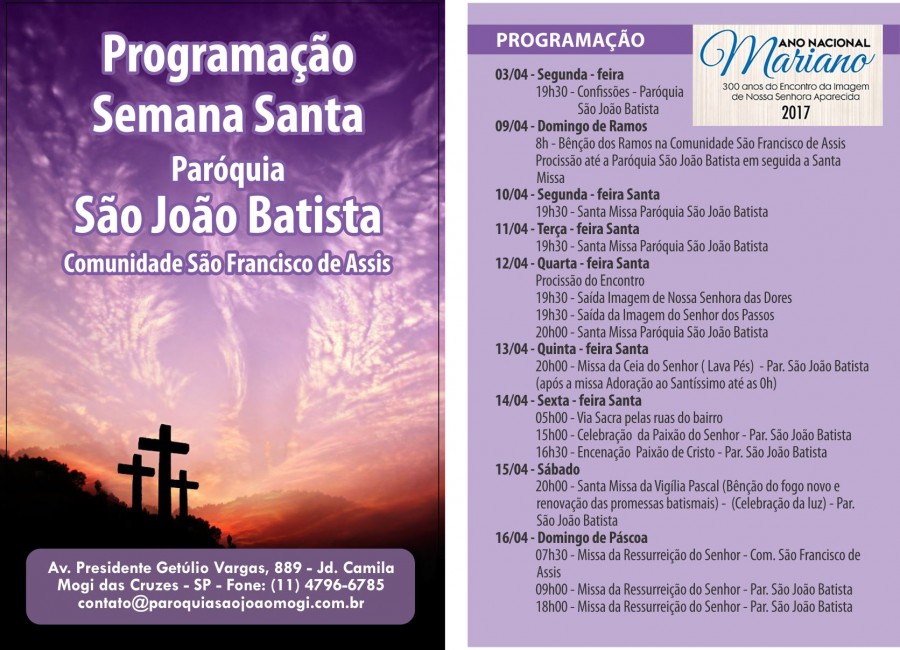 Programação
Semana Santa
Paróquia
São João Batista
Comunidade São Francisco de Assis

Av. Presidente Getúlio Vargas, 889 - Jd. Camila
Mogi das Cruzes - SP - Fone: (11) 4796-6785
contato@paroquiasaojoaomogi.com.br

PROGRAMAÇÃO

ANO NACIONAL
Mariano
300 anos do Encontro da Imagem de Nossa Senhora Aparecida
2017

03/04 - Segunda - feira
19h30 - Confissões - Paróquia São João Batista
09/04 - Domingo de Ramos
8h - Bênção dos Ramos na Comunidade São Francisco de Assis
Procissão até a Paróquia São João Batista em seguida a Santa Missa
10/04 - Segunda - feira Santa
19h30 - Santa Missa Paróquia São João Batista
11/04 - Terça - feira Santa
19h30 - Santa Missa Paróquia São João Batista
12/04 - Quarta - feira Santa
Procissão do Encontro
19h30 - Saída Imagem de Nossa Senhora das Dores
19h30 - Saída da Imagem do Senhor dos Passos
20h00 - Santa Missa Paróquia São João Batista
13/04 - Quinta - feira Santa
20h00 - Missa da Ceia do Senhor ( Lava Pés) - Par. São João Batista
(após a missa Adoração ao Santíssimo até as 0h)
14/04 - Sexta - feira Santa
05h00 - Via Sacra pelas ruas do bairro
15h00 - Celebração da Paixão do Senhor - Par. São João Batista
16h30 - Encenação Paixão de Cristo - Par. São João Batista
15/04 - Sábado
20h00 - Santa Missa da Vigília Pascal (Bênção do fogo novo e renovação das promessas batismais) - (Celebração da luz) - Par. São João Batista
16/04 - Domingo de Páscoa
07h30 - Missa da Ressurreição do Senhor - Com. São Francisco de Assis
09h00 - Missa da Ressurreição do Senhor - Par. São João Batista
18h00 - Missa da Ressurreição do Senhor - Par. São João Batista